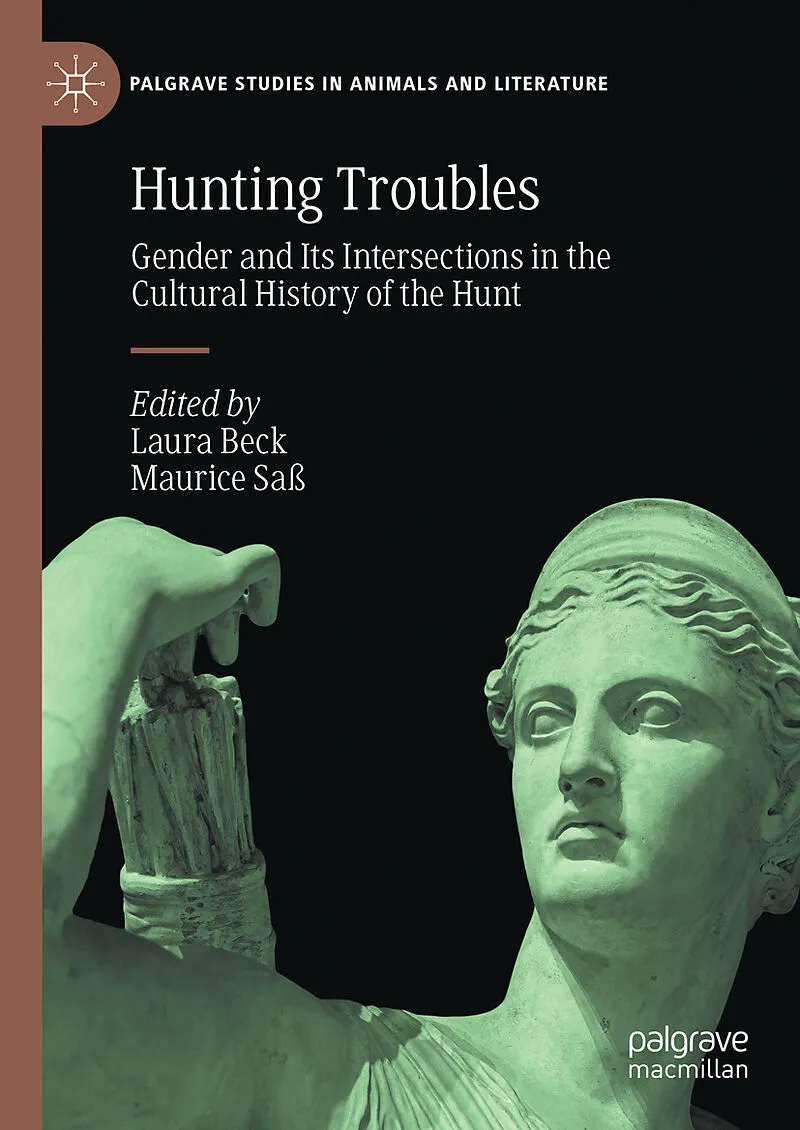 PALGRAVE STUDIES IN ANIMALS AND LITERATURE

Hunting Troubles

Gender and Its Intersections in the Cultural History of the Hunt

Edited by
Laura Beck
Maurice Saß

palgrave
macmillan